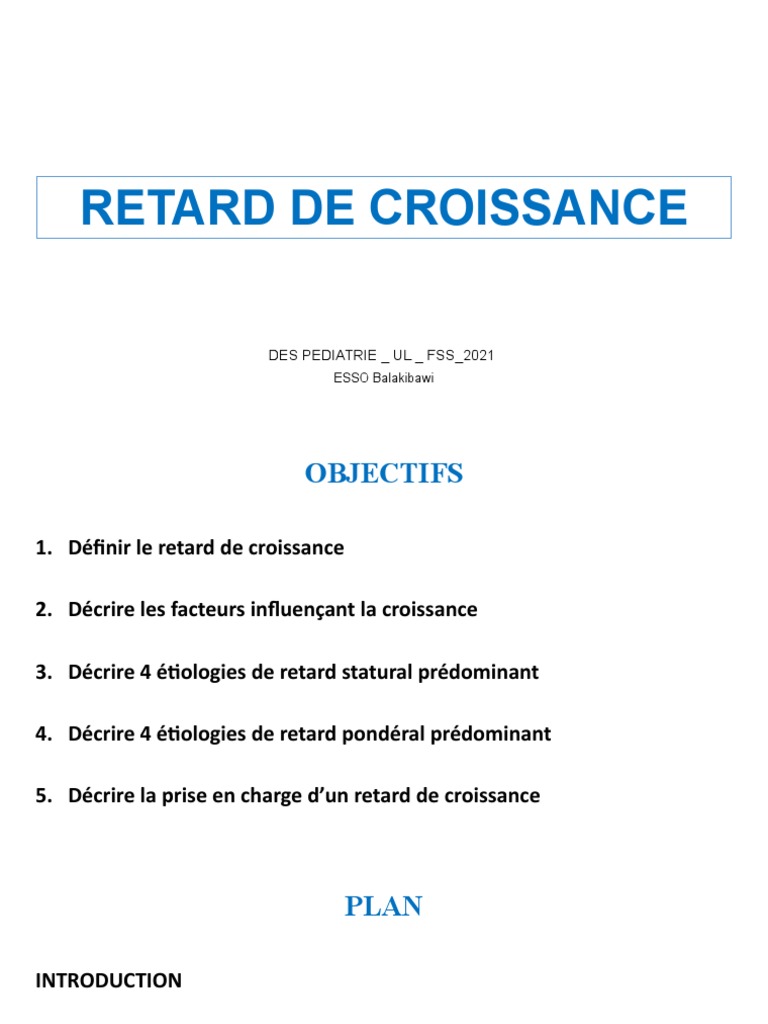 RETARD DE CROISSANCE

DES PEDIATRIE _ UL _ FSS_2021
ESSO Balakibawi

OBJECTIFS

1. Définir le retard de croissance

2. Décrire les facteurs influençant la croissance

3. Décrire 4 étiologies de retard statural prédominant

4. Décrire 4 étiologies de retard pondéral prédominant

5. Décrire la prise en charge d'un retard de croissance

PLAN

INTRODUCTION